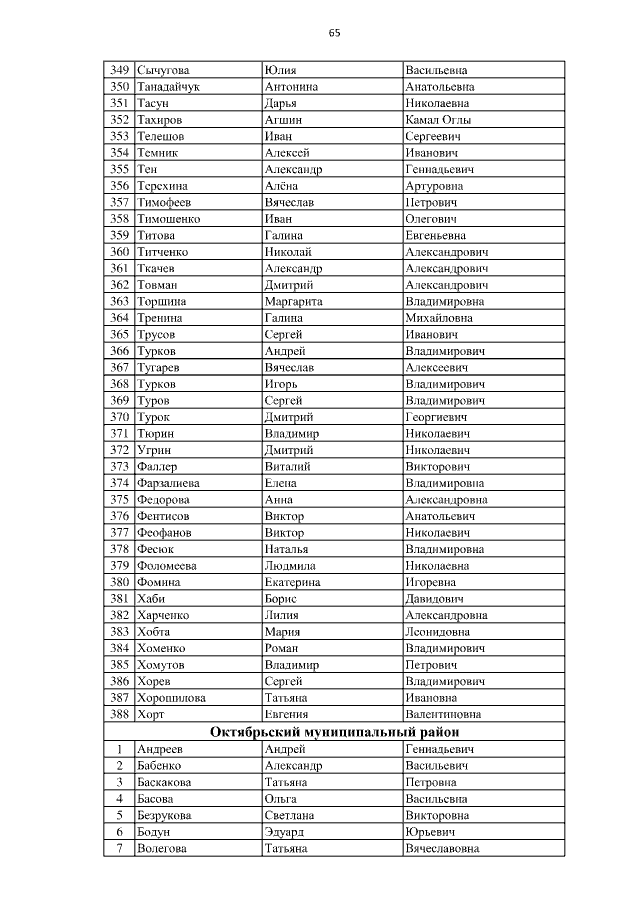 65

| 349 | Сычугова | Юлия | Васильевна |
|---|---|---|---|
| 350 | Танадайчук | Антонина | Анатольевна |
| 351 | Тасун | Дарья | Николаевна |
| 352 | Тахиров | Агшин | Камал Оглы |
| 353 | Телешов | Иван | Сергеевич |
| 354 | Темник | Алексей | Иванович |
| 355 | Тен | Александр | Геннадьевич |
| 356 | Терехина | Алёна | Артуровна |
| 357 | Тимофеев | Вячеслав | Петрович |
| 358 | Тимошенко | Иван | Олегович |
| 359 | Титова | Галина | Евгеньевна |
| 360 | Титченко | Николай | Александрович |
| 361 | Ткачев | Александр | Александрович |
| 362 | Товман | Дмитрий | Александрович |
| 363 | Торшина | Маргарита | Владимировна |
| 364 | Тренина | Галина | Михайловна |
| 365 | Трусов | Сергей | Иванович |
| 366 | Турков | Андрей | Владимирович |
| 367 | Тугарев | Вячеслав | Алексеевич |
| 368 | Турков | Игорь | Владимирович |
| 369 | Туров | Сергей | Владимирович |
| 370 | Турок | Дмитрий | Георгиевич |
| 371 | Тюрин | Владимир | Николаевич |
| 372 | Угрин | Дмитрий | Николаевич |
| 373 | Фаллер | Виталий | Викторович |
| 374 | Фарзалиева | Елена | Владимировна |
| 375 | Федорова | Анна | Александровна |
| 376 | Фентисов | Виктор | Анатольевич |
| 377 | Феофанов | Виктор | Николаевич |
| 378 | Фесюк | Наталья | Владимировна |
| 379 | Фоломеева | Людмила | Николаевна |
| 380 | Фомина | Екатерина | Игоревна |
| 381 | Хаби | Борис | Давидович |
| 382 | Харченко | Лилия | Александровна |
| 383 | Хобта | Мария | Леонидовна |
| 384 | Хоменко | Роман | Владимирович |
| 385 | Хомутов | Владимир | Петрович |
| 386 | Хорев | Сергей | Владимирович |
| 387 | Хоропилова | Татьяна | Ивановна |
| 388 | Хорт | Евгения | Валентиновна |
| Октябрьский муниципальный район | | | |
| 1 | Андреев | Андрей | Геннадьевич |
| 2 | Бабенко | Александр | Васильевич |
| 3 | Баскакова | Татьяна | Петровна |
| 4 | Басова | Ольга | Васильевна |
| 5 | Безрукова | Светлана | Викторовна |
| 6 | Бодун | Эдуард | Юрьевич |
| 7 | Волегова | Татьяна | Вячеславовна |